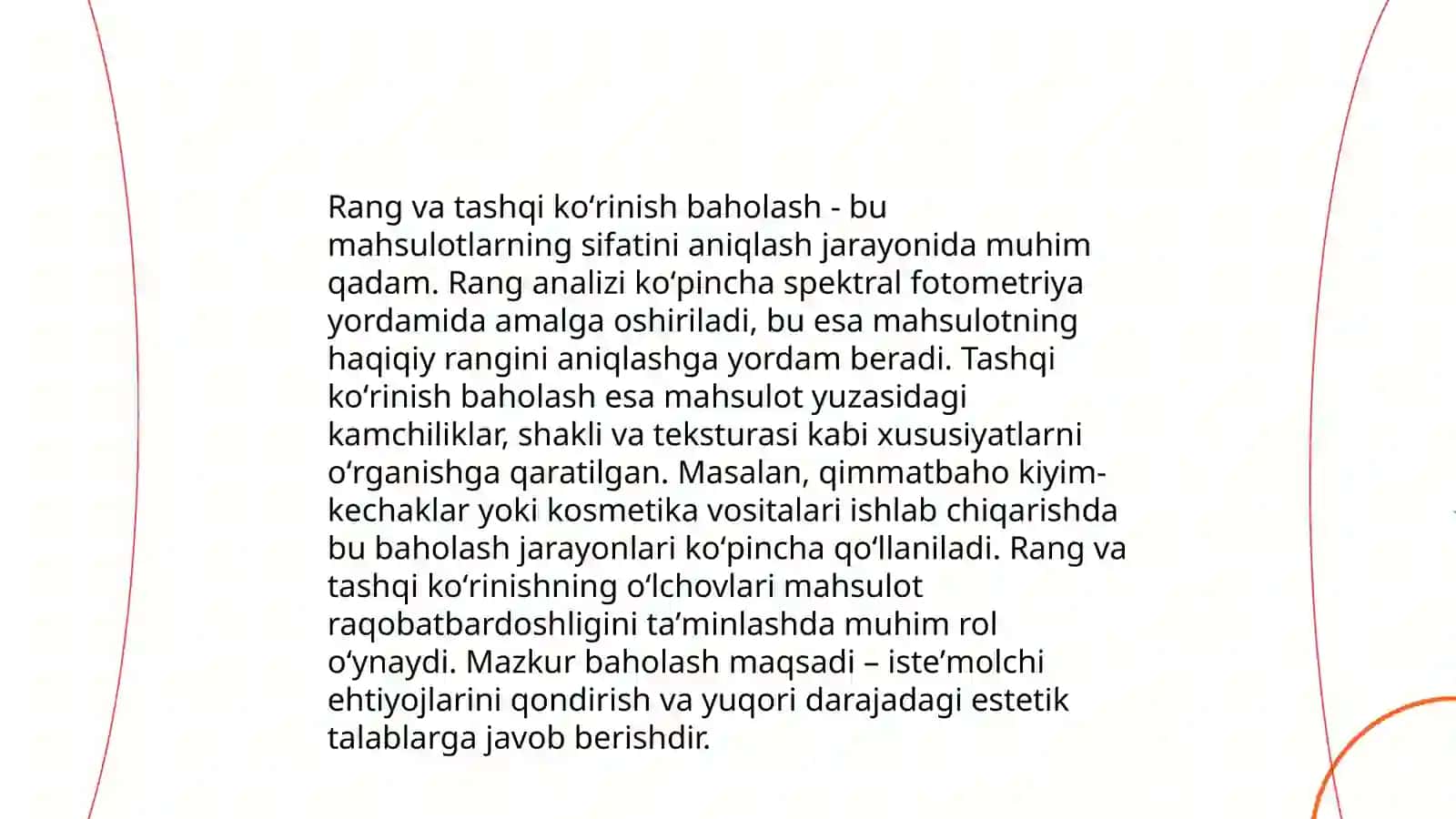 Rang va tashqi ko‘rinish baholash - bu mahsulotlarning sifatini aniqlash jarayonida muhim qadam. Rang analizi ko‘pincha spektral fotometriya yordamida amalga oshiriladi, bu esa mahsulotning haqiqiy rangini aniqlashga yordam beradi. Tashqi ko‘rinish baholash esa mahsulot yuzasidagi kamchiliklar, shakli va teksturasi kabi xususiyatlarni o‘rganishga qaratilgan. Masalan, qimmatbaho kiyim-kechaklar yoki kosmetika vositalari ishlab chiqarishda bu baholash jarayonlari ko‘pincha qo‘llaniladi. Rang va tashqi ko‘rinishning o‘lchovlari mahsulot raqobatbardoshligini ta’minlashda muhim rol o‘ynaydi. Mazkur baholash maqsadi – iste’molchi ehtiyojlarini qondirish va yuqori darajadagi estetik talablarga javob berishdir.